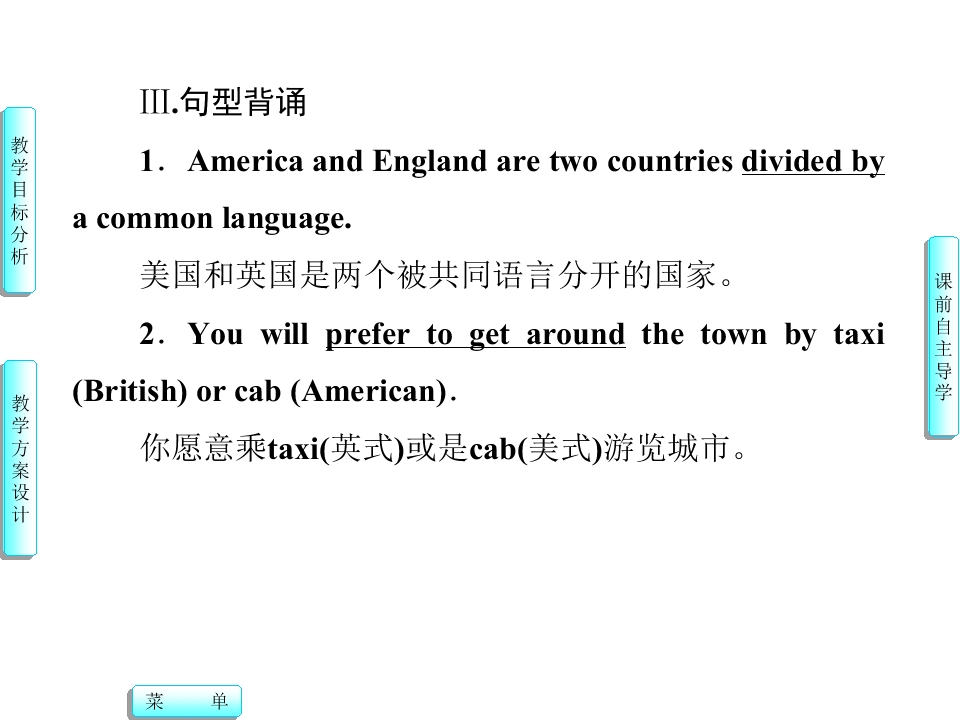 教学目标分析

教学方案设计

Ⅲ.句型背诵

1．America and England are two countries divided by a common language.

美国和英国是两个被共同语言分开的国家。

2．You will prefer to get around the town by taxi (British) or cab (American).

你愿意乘taxi(英式)或是cab(美式)游览城市。

课前自主导学

菜 单